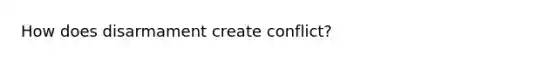 How does disarmament create conflict?